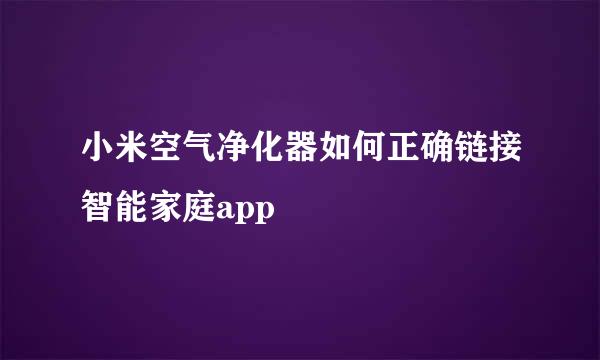 小米空气净化器如何正确链接智能家庭app